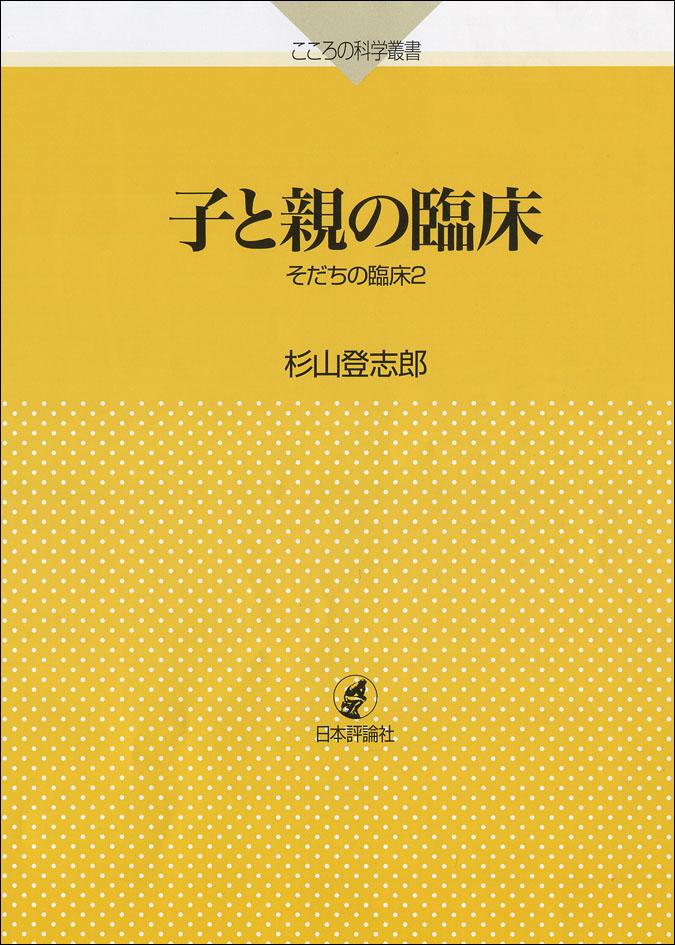 こころの科学叢書

子と親の臨床

そだちの臨床2

杉山登志郎

日本評論社